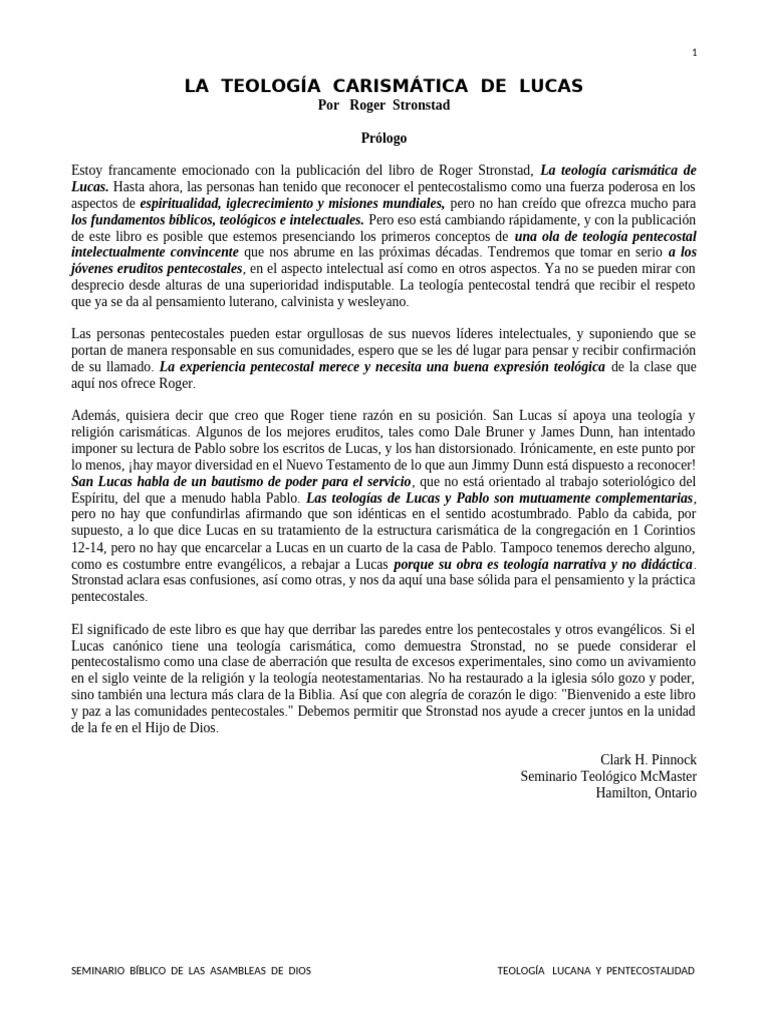 1

LA TEOLOGÍA CARISMÁTICA DE LUCAS
Por Roger Stronstad

Prólogo

Estoy francamente emocionado con la publicación del libro de Roger Stronstad, La teología carismática de Lucas. Hasta ahora, las personas han tenido que reconocer el pentecostalismo como una fuerza poderosa en los aspectos de espiritualidad, iglecrecimiento y misiones mundiales, pero no han creído que ofrezca mucho para los fundamentos bíblicos, teológicos e intelectuales. Pero eso está cambiando rápidamente, y con la publicación de este libro es posible que estemos presenciando los primeros conceptos de una ola de teología pentecostal intelectualmente convincente que nos abrume en las próximas décadas. Tendremos que tomar en serio a los jóvenes eruditos pentecostales, en el aspecto intelectual así como en otros aspectos. Ya no se pueden mirar con desprecio desde alturas de una superioridad indisputable. La teología pentecostal tendrá que recibir el respeto que ya se da al pensamiento luterano, calvinista y wesleyano.

Las personas pentecostales pueden estar orgullosas de sus nuevos líderes intelectuales, y suponiendo que se portan de manera responsable en sus comunidades, espero que se les dé lugar para pensar y recibir confirmación de su llamado. La experiencia pentecostal merece y necesita una buena expresión teológica de la clase que aquí nos ofrece Roger.

Además, quisiera decir que creo que Roger tiene razón en su posición. San Lucas sí apoya una teología y religión carismáticas. Algunos de los mejores eruditos, tales como Dale Bruner y James Dunn, han intentado imponer su lectura de Pablo sobre los escritos de Lucas, y los han distorsionado. Irónicamente, en este punto por lo menos, ¡hay mayor diversidad en el Nuevo Testamento de lo que aun Jimmy Dunn está dispuesto a reconocer! San Lucas habla de un bautismo de poder para el servicio, que no está orientado al trabajo soteriológico del Espíritu, del que a menudo habla Pablo. Las teologías de Lucas y Pablo son mutuamente complementarias, pero no hay que confundirlas afirmando que son idénticas en el sentido acostumbrado. Pablo da cabida, por supuesto, a lo que dice Lucas en su tratamiento de la estructura carismática de la congregación en 1 Corintios 12-14, pero no hay que encarcelar a Lucas en un cuarto de la casa de Pablo. Tampoco tenemos derecho alguno, como es costumbre entre evangélicos, a rebajar a Lucas porque su obra es teología narrativa y no didáctica. Stronstad aclara esas confusiones, así como otras, y nos da aquí una base sólida para el pensamiento y la práctica pentecostales.

El significado de este libro es que hay que derribar las paredes entre los pentecostales y otros evangélicos. Si el Lucas canónico tiene una teología carismática, como demuestra Stronstad, no se puede considerar el pentecostalismo como una clase de aberración que resulta de excesos experimentales, sino como un avivamiento en el siglo veinte de la religión y la teología neotestamentarias. No ha restaurado a la iglesia sólo gozo y poder, sino también una lectura más clara de la Biblia. Así que con alegría de corazón le digo: "Bienvenido a este libro y paz a las comunidades pentecostales." Debemos permitir que Stronstad nos ayude a crecer juntos en la unidad de la fe en el Hijo de Dios.

Clark H. Pinnock
Seminario Teológico McMaster
Hamilton, Ontario

SEMINARIO BÍBLICO DE LAS ASAMBLEAS DE DIOS    TEOLOGÍA LUCANA Y PENTECOSTALIDAD